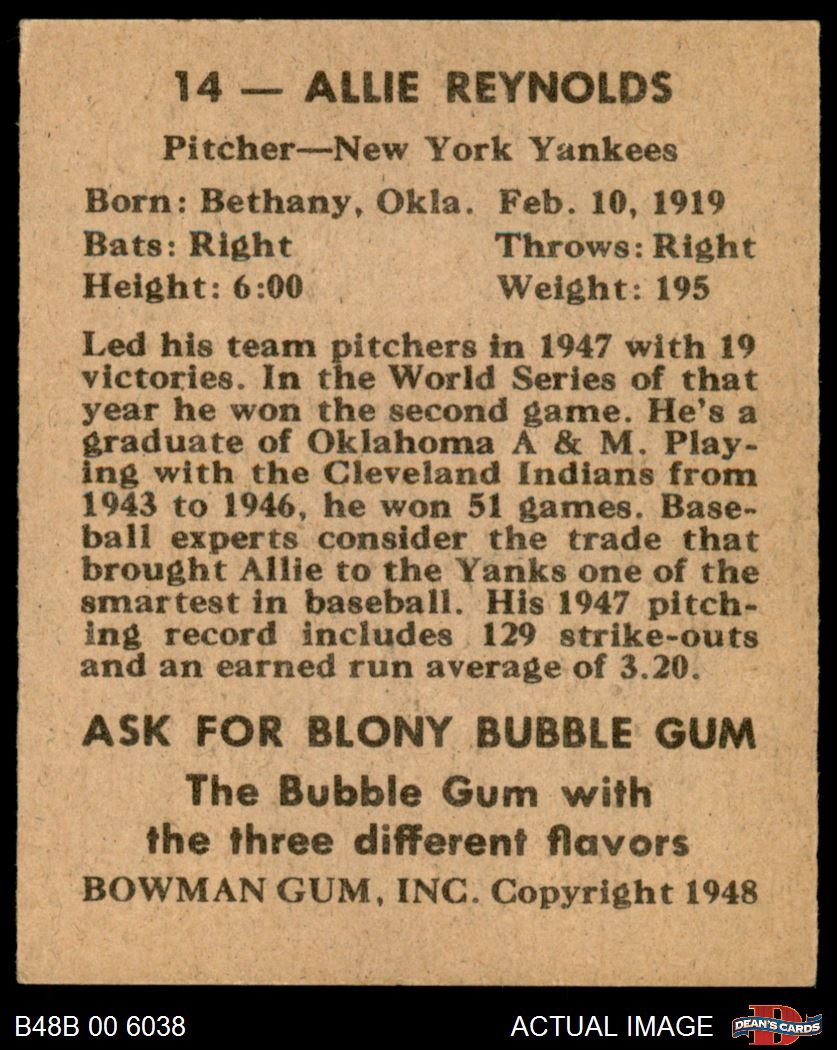 14 — ALLIE REYNOLDS

Pitcher—New York Yankees

Born: Bethany, Okla. Feb. 10, 1919
Bats: Right Throws: Right
Height: 6:00 Weight: 195

Led his team pitchers in 1947 with 19 victories. In the World Series of that year he won the second game. He's a graduate of Oklahoma A & M. Playing with the Cleveland Indians from 1943 to 1946, he won 51 games. Baseball experts consider the trade that brought Allie to the Yanks one of the smartest in baseball. His 1947 pitching record includes 129 strike-outs and an earned run average of 3.20.

ASK FOR BLONY BUBBLE GUM

The Bubble Gum with the three different flavors

BOWMAN GUM, INC. Copyright 1948

B48B 00 6038

ACTUAL IMAGE

DEAN'S CARDS